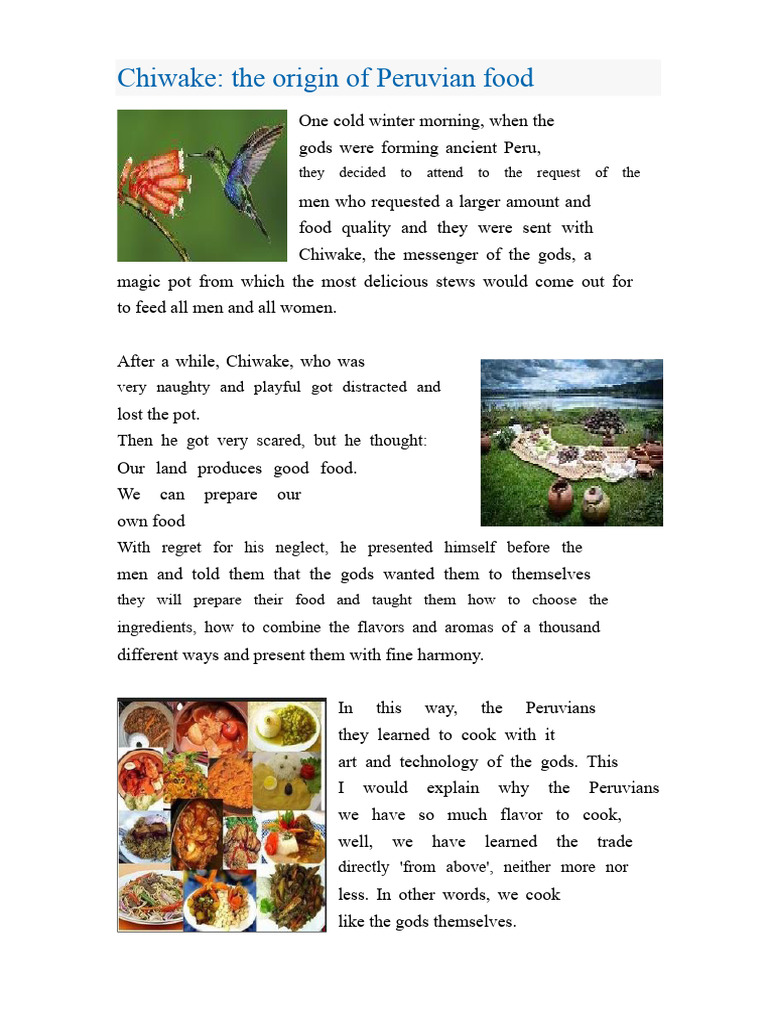 Chiwake: the origin of Peruvian food

One cold winter morning, when the gods were forming ancient Peru, they decided to attend to the request of the men who requested a larger amount and food quality and they were sent with Chiwake, the messenger of the gods, a magic pot from which the most delicious stews would come out for to feed all men and all women.

After a while, Chiwake, who was very naughty and playful got distracted and lost the pot.
Then he got very scared, but he thought:
Our land produces good food.
We can prepare our own food
With regret for his neglect, he presented himself before the men and told them that the gods wanted them to themselves they will prepare their food and taught them how to choose the ingredients, how to combine the flavors and aromas of a thousand different ways and present them with fine harmony.

In this way, the Peruvians they learned to cook with it art and technology of the gods. This I would explain why the Peruvians we have so much flavor to cook, well, we have learned the trade directly 'from above', neither more nor less. In other words, we cook like the gods themselves.